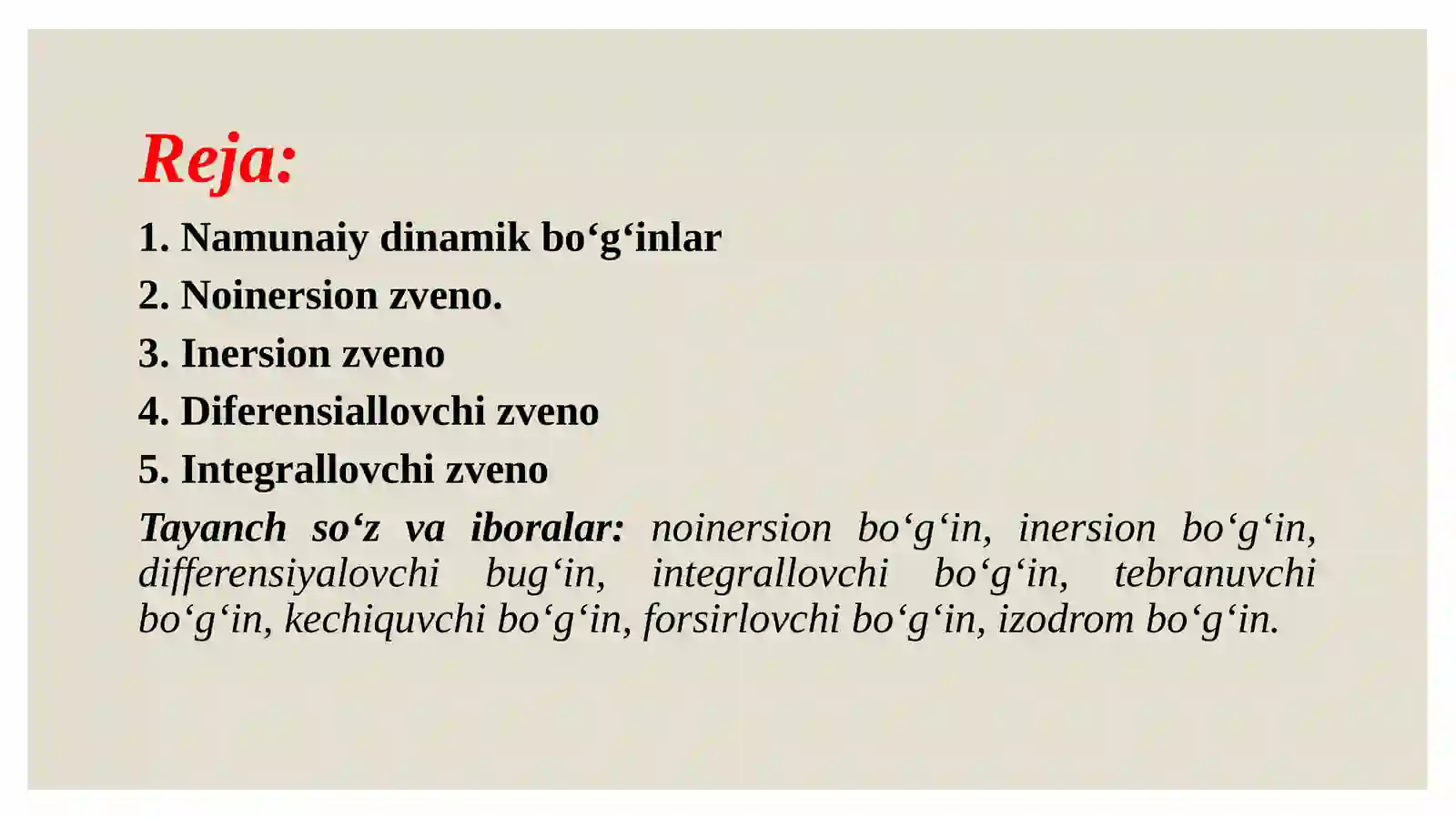 Reja:

1. Namunaiy dinamik bo‘g‘inlar
2. Noinersion zveno.
3. Inersion zveno
4. Diferensiallovchi zveno
5. Integrallovchi zveno

Tayanch so‘z va iboralar: noinersion bo‘g‘in, inersion bo‘g‘in, differensiyalovchi bug‘in, integrallovchi bo‘g‘in, tebranuvchi bo‘g‘in, kechiquvchi bo‘g‘in, forsirlovchi bo‘g‘in, izodrom bo‘g‘in.